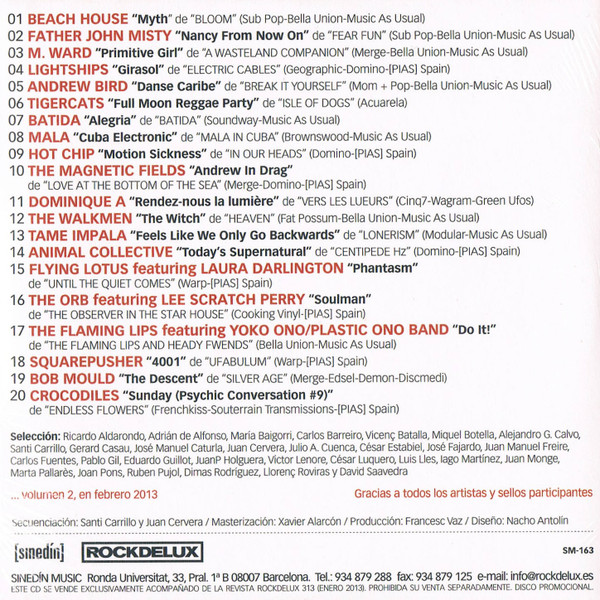 01 BEACH HOUSE "Myth" de "BLOOM" (Sub Pop-Bella Union-Music As Usual)
02 FATHER JOHN MISTY "Nancy From Now On" de "FEAR FUN" (Sub Pop-Bella Union-Music As Usual)
03 M. WARD "Primitive Girl" de "A WASTELAND COMPANION" (Merge-Bella Union-Music As Usual)
04 LIGHTSHIPS "Girasol" de "ELECTRIC CABLES" (Geographic-Domino-[PIAS] Spain)
05 ANDREW BIRD "Danse Caribe" de "BREAK IT YOURSELF" (Mom + Pop-Bella Union-Music As Usual)
06 TIGERCATS "Full Moon Reggae Party" de "ISLE OF DOGS" (Acuarela)
07 BATIDA "Alegria" de "BATIDA" (Soundway-Music As Usual)
08 MALA "Cuba Electronic" de "MALA IN CUBA" (Brownswood-Music As Usual)
09 HOT CHIP "Motion Sickness" de "IN OUR HEADS" (Domino-[PIAS] Spain)
10 THE MAGNETIC FIELDS "Andrew In Drag" de "LOVE AT THE BOTTOM OF THE SEA" (Merge-Domino-[PIAS] Spain)
11 DOMINIQUE A "Rendez-nous la lumière" de "VERS LES LUEURS" (Cinq7-Wagram-Green Ufos)
12 THE WALKMEN "The Witch" de "HEAVEN" (Fat Possum-Bella Union-Music As Usual)
13 TAME IMPALA "Feels Like We Only Go Backwards" de "LONERISM" (Modular-Music As Usual)
14 ANIMAL COLLECTIVE "Today's Supernatural" de "CENTIPEDE Hz" (Domino-[PIAS] Spain)
15 FLYING LOTUS featuring LAURA DARLINGTON "Phantasm" de "UNTIL THE QUIET COMES" (Warp-[PIAS] Spain)
16 THE ORB featuring LEE SCRATCH PERRY "Soulman" de "THE OBSERVER IN THE STAR HOUSE" (Cooking Vinyl-[PIAS] Spain)
17 THE FLAMING LIPS featuring YOKO ONO/PLASTIC ONO BAND "Do It!" de "THE FLAMING LIPS AND HEADY FWENDS" (Bella Union-Music As Usual)
18 SQUAREPUSHER "4001" de "UFABULUM" (Warp-[PIAS] Spain)
19 BOB MOULD "The Descent" de "SILVER AGE" (Merge-Edsel-Demon-Discmedi)
20 CROCODILES "Sunday (Psychic Conversation #9)" de "ENDLESS FLOWERS" (Frenchkiss-Souterrain Transmissions-[PIAS] Spain)

Selección: Ricardo Aldarondo, Adrián de Alfonso, María Baigorri, Carlos Barreiro, Vicenç Batalla, Miquel Botella, Alejandro G. Calvo, Santi Carrillo, Gerard Casau, José Manuel Caturla, Juan Cervera, Julio A. Cuenca, César Estabiel, José Fajardo, Juan Manuel Freire, Carlos Fuentes, Pablo Gil, Eduardo Guillot, JuanP Holguera, Víctor Lenore, César Luquero, Luis Lles, Iago Martínez, Juan Monge, Marta Pallarès, Joan Pons, Ruben Pujol, Dimas Rodríguez, Llorenç Roviras y David Saavedra

... volumen 2, en febrero 2013

Gracias a todos los artistas y sellos participantes

Secuenciación: Santi Carrillo y Juan Cervera / Masterización: Xavier Alarcón / Producción: Francesc Vaz / Diseño: Nacho Antolín

[sinedín] ROCKDELUX SM-163

SINEDÍN MUSIC Ronda Universitat, 33, Pral. 1ª B 08007 Barcelona. Tel.: 934 879 288 fax: 934 879 125 e-mail: info@rockdelux.es
ESTE CD SE VENDE EXCLUSIVAMENTE ACOMPAÑADO DE LA REVISTA ROCKDELUX 313 (ENERO 2013). PROHIBIDA SU VENTA SEPARADAMENTE. DISCO PROMOCIONAL.